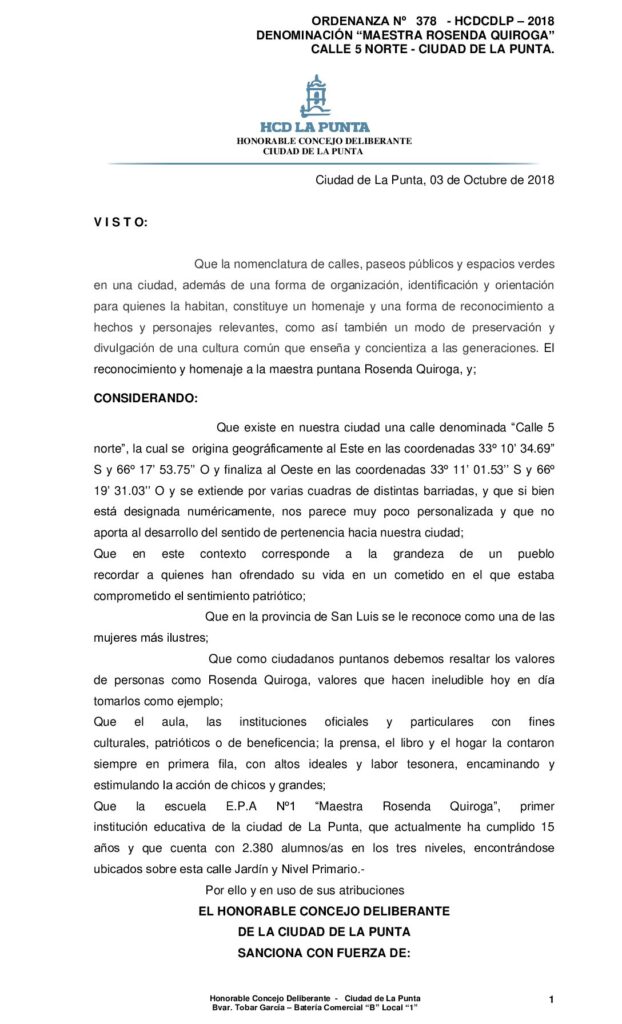 ORDENANZA Nº 378 - HCDCDLP – 2018
DENOMINACIÓN "MAESTRA ROSENDA QUIROGA"
CALLE 5 NORTE - CIUDAD DE LA PUNTA.

HCD LA PUNTA
HONORABLE CONCEJO DELIBERANTE
CIUDAD DE LA PUNTA

Ciudad de La Punta, 03 de Octubre de 2018

V I S T O:

Que la nomenclatura de calles, paseos públicos y espacios verdes en una ciudad, además de una forma de organización, identificación y orientación para quienes la habitan, constituye un homenaje y una forma de reconocimiento a hechos y personajes relevantes, como así también un modo de preservación y divulgación de una cultura común que enseña y concientiza a las generaciones. El reconocimiento y homenaje a la maestra puntana Rosenda Quiroga, y;

CONSIDERANDO:

Que existe en nuestra ciudad una calle denominada "Calle 5 norte", la cual se origina geográficamente al Este en las coordenadas 33º 10' 34.69" S y 66º 17' 53.75'' O y finaliza al Oeste en las coordenadas 33º 11' 01.53'' S y 66º 19' 31.03'' O y se extiende por varias cuadras de distintas barriadas, y que si bien está designada numéricamente, nos parece muy poco personalizada y que no aporta al desarrollo del sentido de pertenencia hacia nuestra ciudad;

Que en este contexto corresponde a la grandeza de un pueblo recordar a quienes han ofrendado su vida en un cometido en el que estaba comprometido el sentimiento patriótico;

Que en la provincia de San Luis se le reconoce como una de las mujeres más ilustres;

Que como ciudadanos puntanos debemos resaltar los valores de personas como Rosenda Quiroga, valores que hacen ineludible hoy en día tomarlos como ejemplo;

Que el aula, las instituciones oficiales y particulares con fines culturales, patrióticos o de beneficencia; la prensa, el libro y el hogar la contaron siempre en primera fila, con altos ideales y labor tesonera, encaminando y estimulando la acción de chicos y grandes;

Que la escuela E.P.A Nº1 "Maestra Rosenda Quiroga", primer institución educativa de la ciudad de La Punta, que actualmente ha cumplido 15 años y que cuenta con 2.380 alumnos/as en los tres niveles, encontrándose ubicados sobre esta calle Jardín y Nivel Primario.-

Por ello y en uso de sus atribuciones

EL HONORABLE CONCEJO DELIBERANTE
DE LA CIUDAD DE LA PUNTA
SANCIONA CON FUERZA DE:

Honorable Concejo Deliberante - Ciudad de La Punta
Bvar. Tobar García – Batería Comercial "B" Local "1"

1